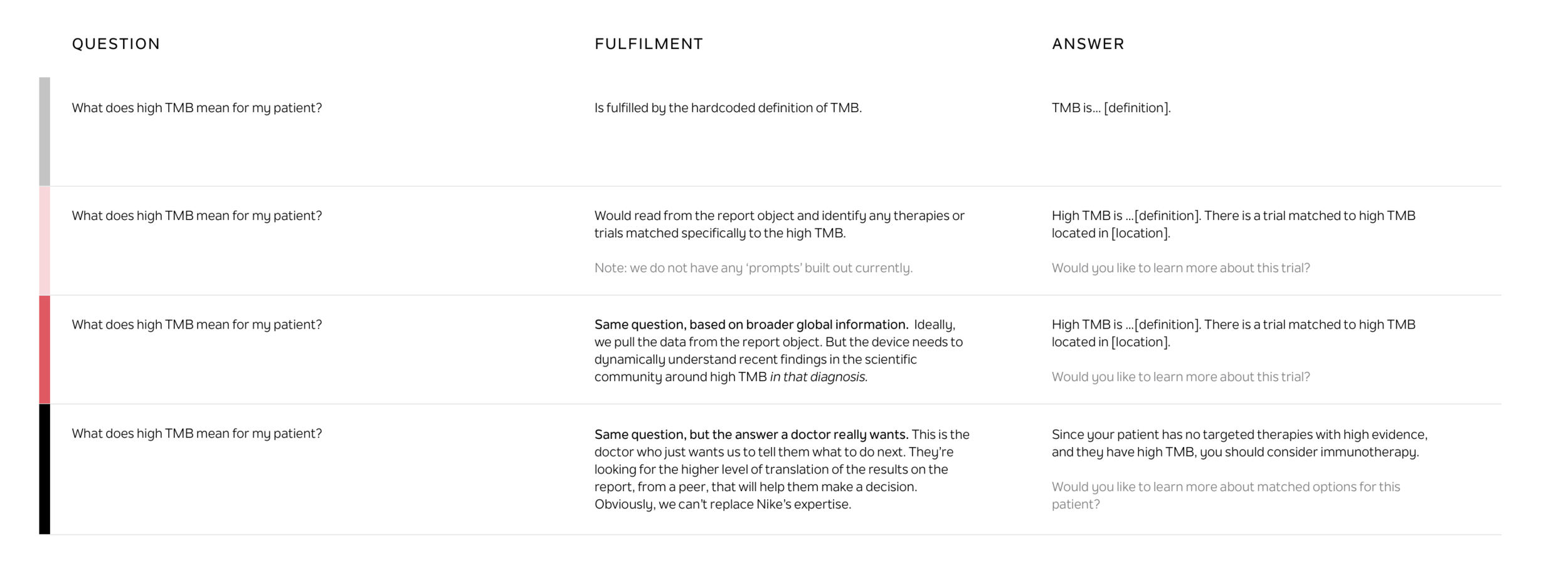 | QUESTION | FULFILMENT | ANSWER |
|---|---|---|
| What does high TMB mean for my patient? | Is fulfilled by the hardcoded definition of TMB. | TMB is... [definition]. |
| What does high TMB mean for my patient? | Would read from the report object and identify any therapies or trials matched specifically to the high TMB. Note: we do not have any 'prompts' built out currently. | High TMB is ...[definition]. There is a trial matched to high TMB located in [location]. Would you like to learn more about this trial? |
| What does high TMB mean for my patient? | Same question, based on broader global information. Ideally, we pull the data from the report object. But the device needs to dynamically understand recent findings in the scientific community around high TMB in that diagnosis. | High TMB is ...[definition]. There is a trial matched to high TMB located in [location]. Would you like to learn more about this trial? |
| What does high TMB mean for my patient? | Same question, but the answer a doctor really wants. This is the doctor who just wants us to tell them what to do next. They're looking for the higher level of translation of the results on the report, from a peer, that will help them make a decision. Obviously, we can't replace Nike's expertise. | Since your patient has no targeted therapies with high evidence, and they have high TMB, you should consider immunotherapy. Would you like to learn more about matched options for this patient? |